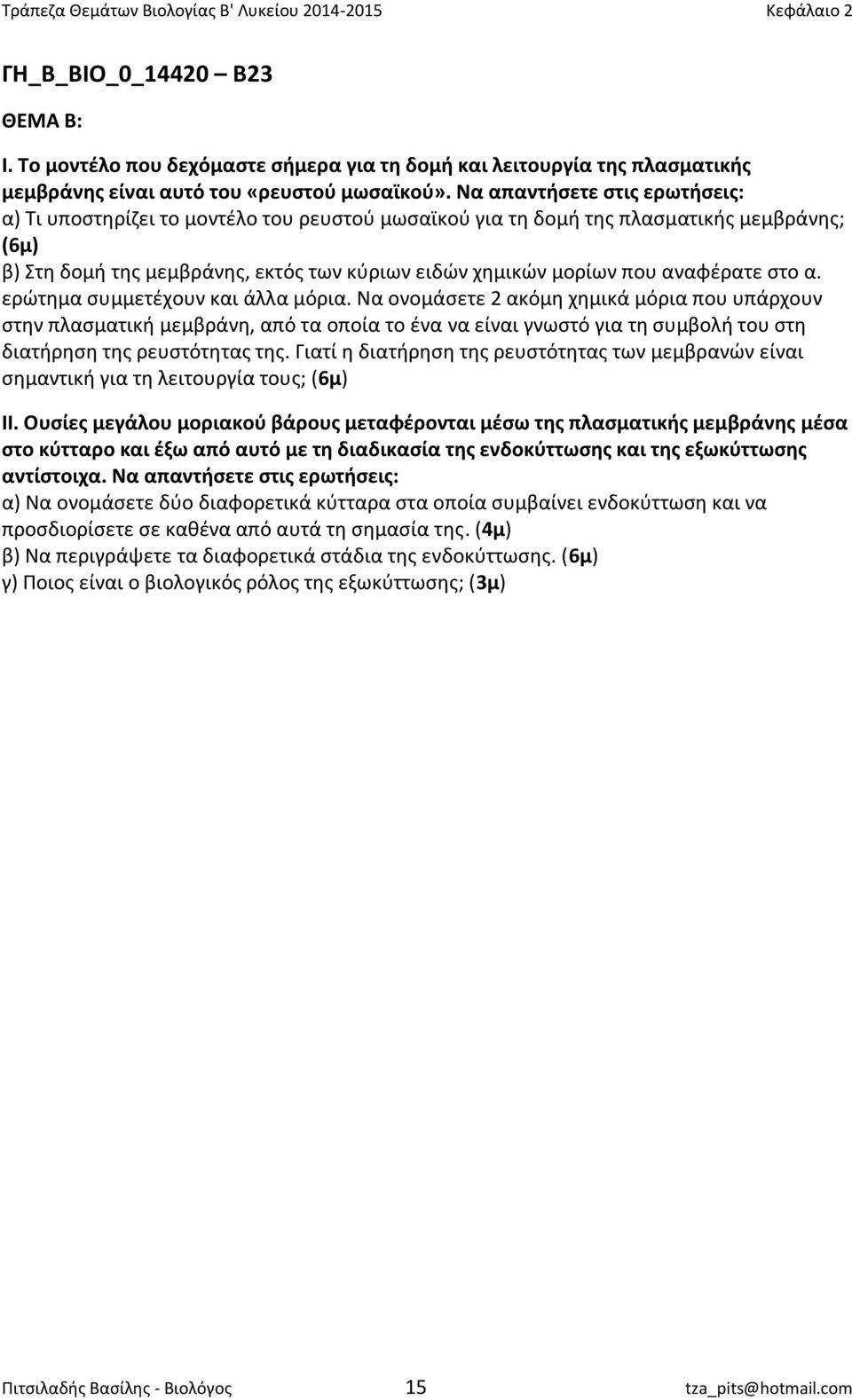 Τράπεζα Θεμάτων Βιολογίας Β' Λυκείου 2014-2015 Κεφάλαιο 2

ΓΗ_Β_ΒΙΟ_0_14420 – Β23

ΘΕΜΑ Β:

Ι. Το μοντέλο που δεχόμαστε σήμερα για τη δομή και λειτουργία της πλασματικής μεμβράνης είναι αυτό του «ρευστού μωσαϊκού». Να απαντήσετε στις ερωτήσεις:
α) Τι υποστηρίζει το μοντέλο του ρευστού μωσαϊκού για τη δομή της πλασματικής μεμβράνης; (6μ)
β) Στη δομή της μεμβράνης, εκτός των κύριων ειδών χημικών μορίων που αναφέρατε στο α. ερώτημα συμμετέχουν και άλλα μόρια. Να ονομάσετε 2 ακόμη χημικά μόρια που υπάρχουν στην πλασματική μεμβράνη, από τα οποία το ένα να είναι γνωστό για τη συμβολή του στη διατήρηση της ρευστότητας της. Γιατί η διατήρηση της ρευστότητας των μεμβρανών είναι σημαντική για τη λειτουργία τους; (6μ)

ΙΙ. Ουσίες μεγάλου μοριακού βάρους μεταφέρονται μέσω της πλασματικής μεμβράνης μέσα στο κύτταρο και έξω από αυτό με τη διαδικασία της ενδοκύττωσης και της εξωκύττωσης αντίστοιχα. Να απαντήσετε στις ερωτήσεις:
α) Να ονομάσετε δύο διαφορετικά κύτταρα στα οποία συμβαίνει ενδοκύττωση και να προσδιορίσετε σε καθένα από αυτά τη σημασία της. (4μ)
β) Να περιγράψετε τα διαφορετικά στάδια της ενδοκύττωσης. (6μ)
γ) Ποιος είναι ο βιολογικός ρόλος της εξωκύττωσης; (3μ)

Πιτσιλαδής Βασίλης - Βιολόγος 15 tza_pits@hotmail.com